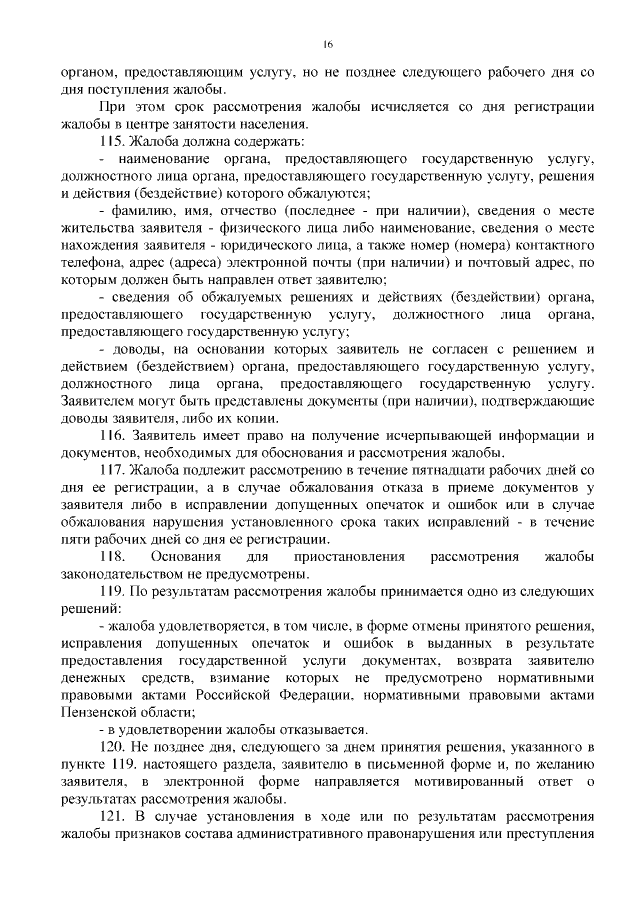 16

органом, предоставляющим услугу, но не позднее следующего рабочего дня со дня поступления жалобы.

При этом срок рассмотрения жалобы исчисляется со дня регистрации жалобы в центре занятости населения.

115. Жалоба должна содержать:

- наименование органа, предоставляющего государственную услугу, должностного лица органа, предоставляющего государственную услугу, решения и действия (бездействие) которого обжалуются;

- фамилию, имя, отчество (последнее - при наличии), сведения о месте жительства заявителя - физического лица либо наименование, сведения о месте нахождения заявителя - юридического лица, а также номер (номера) контактного телефона, адрес (адреса) электронной почты (при наличии) и почтовый адрес, по которым должен быть направлен ответ заявителю;

- сведения об обжалуемых решениях и действиях (бездействии) органа, предоставляющего государственную услугу, должностного лица органа, предоставляющего государственную услугу;

- доводы, на основании которых заявитель не согласен с решением и действием (бездействием) органа, предоставляющего государственную услугу, должностного лица органа, предоставляющего государственную услугу. Заявителем могут быть представлены документы (при наличии), подтверждающие доводы заявителя, либо их копии.

116. Заявитель имеет право на получение исчерпывающей информации и документов, необходимых для обоснования и рассмотрения жалобы.

117. Жалоба подлежит рассмотрению в течение пятнадцати рабочих дней со дня ее регистрации, а в случае обжалования отказа в приеме документов у заявителя либо в исправлении допущенных опечаток и ошибок или в случае обжалования нарушения установленного срока таких исправлений - в течение пяти рабочих дней со дня ее регистрации.

118. Основания для приостановления рассмотрения жалобы законодательством не предусмотрены.

119. По результатам рассмотрения жалобы принимается одно из следующих решений:

- жалоба удовлетворяется, в том числе, в форме отмены принятого решения, исправления допущенных опечаток и ошибок в выданных в результате предоставления государственной услуги документах, возврата заявителю денежных средств, взимание которых не предусмотрено нормативными правовыми актами Российской Федерации, нормативными правовыми актами Пензенской области;

- в удовлетворении жалобы отказывается.

120. Не позднее дня, следующего за днем принятия решения, указанного в пункте 119. настоящего раздела, заявителю в письменной форме и, по желанию заявителя, в электронной форме направляется мотивированный ответ о результатах рассмотрения жалобы.

121. В случае установления в ходе или по результатам рассмотрения жалобы признаков состава административного правонарушения или преступления